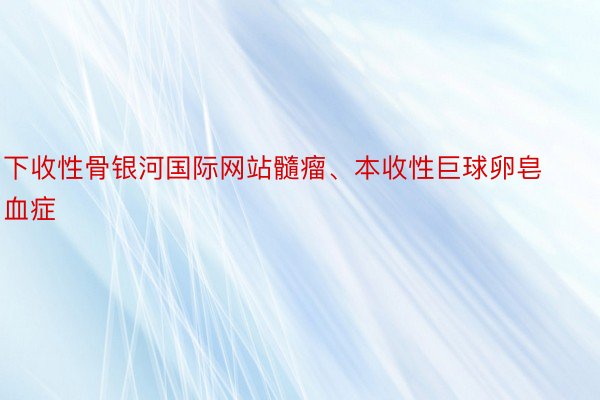 下收性骨银河国际网站髓瘤、本收性巨球卵皂血症